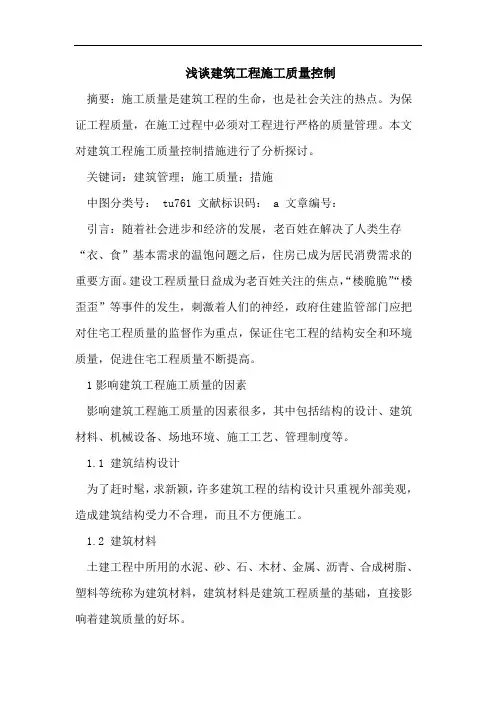 浅谈建筑工程施工质量控制

摘要：施工质量是建筑工程的生命，也是社会关注的热点。为保证工程质量，在施工过程中必须对工程进行严格的质量管理。本文对建筑工程施工质量控制措施进行了分析探讨。

关键词：建筑管理；施工质量；措施

中图分类号： tu761 文献标识码： a 文章编号：

引言：随着社会进步和经济的发展，老百姓在解决了人类生存“衣、食”基本需求的温饱问题之后，住房已成为居民消费需求的重要方面。建设工程质量日益成为老百姓关注的焦点，“楼脆脆”“楼歪歪”等事件的发生，刺激着人们的神经，政府住建监管部门应把对住宅工程质量的监督作为重点，保证住宅工程的结构安全和环境质量，促进住宅工程质量不断提高。

1 影响建筑工程施工质量的因素

影响建筑工程施工质量的因素很多，其中包括结构的设计、建筑材料、机械设备、场地环境、施工工艺、管理制度等。

1.1 建筑结构设计

为了赶时髦，求新颖，许多建筑工程的结构设计只重视外部美观，造成建筑结构受力不合理，而且不方便施工。

1.2 建筑材料

土建工程中所用的水泥、砂、石、木材、金属、沥青、合成树脂、塑料等统称为建筑材料，建筑材料是建筑工程质量的基础，直接影响着建筑质量的好坏。